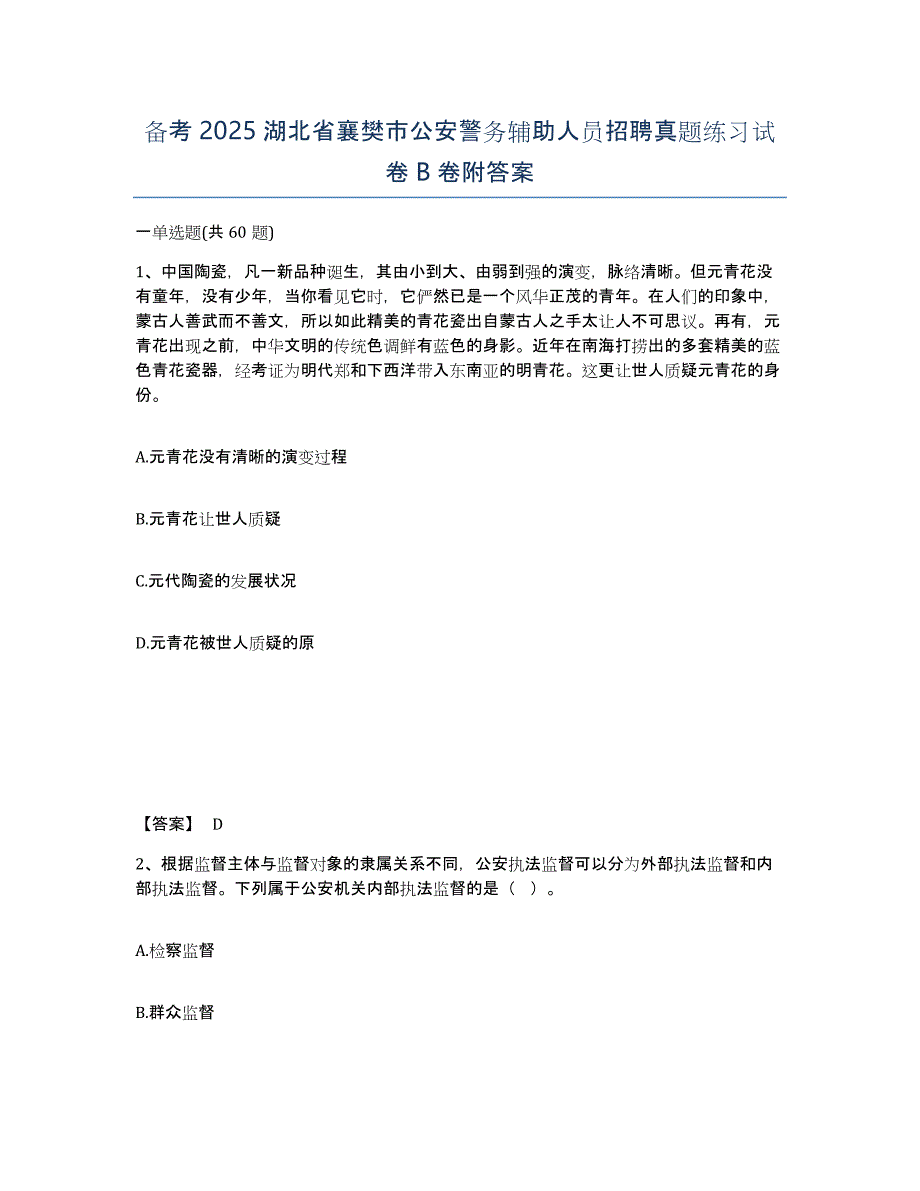 备考 2025 湖北省襄樊市公安警务辅助人员招聘真题练习试卷 B 卷附答案

一单选题(共 60 题)

1、中国陶瓷，凡一新品种诞生，其由小到大、由弱到强的演变，脉络清晰。但元青花没有童年，没有少年，当你看见它时，它俨然已是一个风华正茂的青年。在人们的印象中，蒙古人善武而不善文，所以如此精美的青花瓷出自蒙古人之手太让人不可思议。再有，元青花出现之前，中华文明的传统色调鲜有蓝色的身影。近年在南海打捞出的多套精美的蓝色青花瓷器，经考证为明代郑和下西洋带入东南亚的明青花。这更让世人质疑元青花的身份。

A.元青花没有清晰的演变过程

B.元青花让世人质疑

C.元代陶瓷的发展状况

D.元青花被世人质疑的原

【答案】 D

2、根据监督主体与监督对象的隶属关系不同，公安执法监督可以分为外部执法监督和内部执法监督。下列属于公安机关内部执法监督的是（ ）。

A.检察监督

B.群众监督